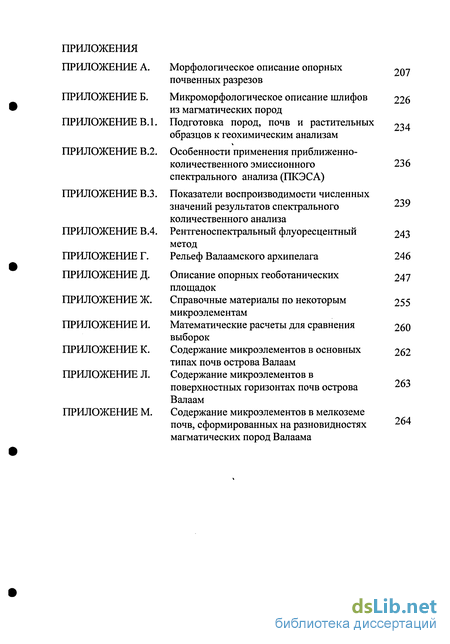 ПРИЛОЖЕНИЯ

| | | |
|---|---|---|
| ПРИЛОЖЕНИЕ А. | Морфологическое описание опорных почвенных разрезов | 207 |
| ПРИЛОЖЕНИЕ Б. | Микроморфологическое описание шлифов из магматических пород | 226 |
| ПРИЛОЖЕНИЕ В.1. | Подготовка пород, почв и растительных образцов к геохимическим анализам | 234 |
| ПРИЛОЖЕНИЕ В.2. | Особенности применения приближенно-количественного эмиссионного спектрального анализа (ПКЭСА) | 236 |
| ПРИЛОЖЕНИЕ В.3. | Показатели воспроизводимости численных значений результатов спектрального количественного анализа | 239 |
| ПРИЛОЖЕНИЕ В.4. | Рентгеноспектральный флуоресцентный метод | 243 |
| ПРИЛОЖЕНИЕ Г. | Рельеф Валаамского архипелага | 246 |
| ПРИЛОЖЕНИЕ Д. | Описание опорных геоботанических площадок | 247 |
| ПРИЛОЖЕНИЕ Ж. | Справочные материалы по некоторым микроэлементам | 255 |
| ПРИЛОЖЕНИЕ И. | Математические расчеты для сравнения выборок | 260 |
| ПРИЛОЖЕНИЕ К. | Содержание микроэлементов в основных типах почв острова Валаам | 262 |
| ПРИЛОЖЕНИЕ Л. | Содержание микроэлементов в поверхностных горизонтах почв острова Валаам | 263 |
| ПРИЛОЖЕНИЕ М. | Содержание микроэлементов в мелкоземе почв, сформированных на разновидностях магматических пород Валаама | 264 |

dsLib.net
библиотека диссертаций